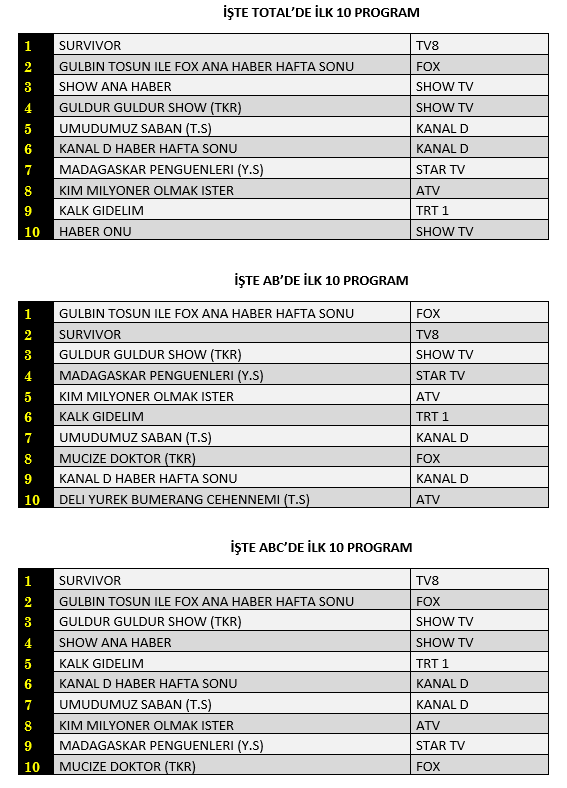 İŞTE TOTAL'DE İLK 10 PROGRAM

| | | |
|---|---|---|
| 1 | SURVIVOR | TV8 |
| 2 | GULBIN TOSUN ILE FOX ANA HABER HAFTA SONU | FOX |
| 3 | SHOW ANA HABER | SHOW TV |
| 4 | GULDUR GULDUR SHOW (TKR) | SHOW TV |
| 5 | UMUDUMUZ SABAN (T.S) | KANAL D |
| 6 | KANAL D HABER HAFTA SONU | KANAL D |
| 7 | MADAGASKAR PENGUENLERI (Y.S) | STAR TV |
| 8 | KIM MILYONER OLMAK ISTER | ATV |
| 9 | KALK GIDELIM | TRT 1 |
| 10 | HABER ONU | SHOW TV |

İŞTE AB'DE İLK 10 PROGRAM

| | | |
|---|---|---|
| 1 | GULBIN TOSUN ILE FOX ANA HABER HAFTA SONU | FOX |
| 2 | SURVIVOR | TV8 |
| 3 | GULDUR GULDUR SHOW (TKR) | SHOW TV |
| 4 | MADAGASKAR PENGUENLERI (Y.S) | STAR TV |
| 5 | KIM MILYONER OLMAK ISTER | ATV |
| 6 | KALK GIDELIM | TRT 1 |
| 7 | UMUDUMUZ SABAN (T.S) | KANAL D |
| 8 | MUCIZE DOKTOR (TKR) | FOX |
| 9 | KANAL D HABER HAFTA SONU | KANAL D |
| 10 | DELI YUREK BUMERANG CEHENNEMI (T.S) | ATV |

İŞTE ABC'DE İLK 10 PROGRAM

| | | |
|---|---|---|
| 1 | SURVIVOR | TV8 |
| 2 | GULBIN TOSUN ILE FOX ANA HABER HAFTA SONU | FOX |
| 3 | GULDUR GULDUR SHOW (TKR) | SHOW TV |
| 4 | SHOW ANA HABER | SHOW TV |
| 5 | KALK GIDELIM | TRT 1 |
| 6 | KANAL D HABER HAFTA SONU | KANAL D |
| 7 | UMUDUMUZ SABAN (T.S) | KANAL D |
| 8 | KIM MILYONER OLMAK ISTER | ATV |
| 9 | MADAGASKAR PENGUENLERI (Y.S) | STAR TV |
| 10 | MUCIZE DOKTOR (TKR) | FOX |